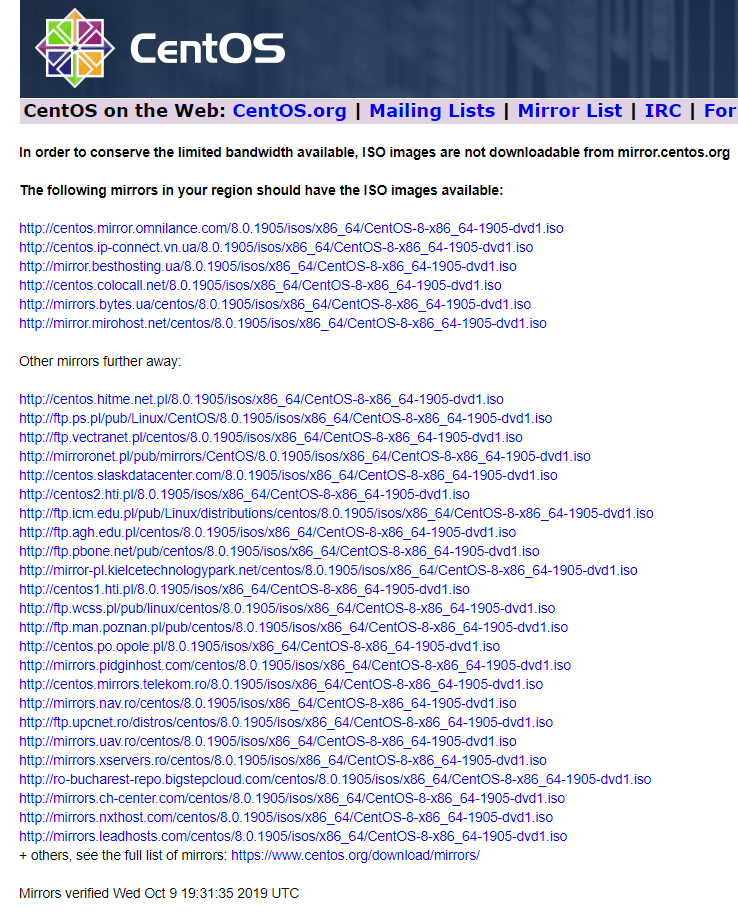 CentOS

CentOS on the Web: CentOS.org | Mailing Lists | Mirror List | IRC | For

In order to conserve the limited bandwidth available, ISO images are not downloadable from mirror.centos.org

The following mirrors in your region should have the ISO images available:

http://centos.mirror.omnilance.com/8.0.1905/isos/x86_64/CentOS-8-x86_64-1905-dvd1.iso
http://centos.ip-connect.vn.ua/8.0.1905/isos/x86_64/CentOS-8-x86_64-1905-dvd1.iso
http://mirror.besthosting.ua/8.0.1905/isos/x86_64/CentOS-8-x86_64-1905-dvd1.iso
http://centos.colocall.net/8.0.1905/isos/x86_64/CentOS-8-x86_64-1905-dvd1.iso
http://mirrors.bytes.ua/centos/8.0.1905/isos/x86_64/CentOS-8-x86_64-1905-dvd1.iso
http://mirror.mirohost.net/centos/8.0.1905/isos/x86_64/CentOS-8-x86_64-1905-dvd1.iso

Other mirrors further away:

http://centos.hitme.net.pl/8.0.1905/isos/x86_64/CentOS-8-x86_64-1905-dvd1.iso
http://ftp.ps.pl/pub/Linux/CentOS/8.0.1905/isos/x86_64/CentOS-8-x86_64-1905-dvd1.iso
http://ftp.vectranet.pl/centos/8.0.1905/isos/x86_64/CentOS-8-x86_64-1905-dvd1.iso
http://mirroronet.pl/pub/mirrors/CentOS/8.0.1905/isos/x86_64/CentOS-8-x86_64-1905-dvd1.iso
http://centos.slaskdatacenter.com/8.0.1905/isos/x86_64/CentOS-8-x86_64-1905-dvd1.iso
http://centos2.hti.pl/8.0.1905/isos/x86_64/CentOS-8-x86_64-1905-dvd1.iso
http://ftp.icm.edu.pl/pub/Linux/distributions/centos/8.0.1905/isos/x86_64/CentOS-8-x86_64-1905-dvd1.iso
http://ftp.agh.edu.pl/centos/8.0.1905/isos/x86_64/CentOS-8-x86_64-1905-dvd1.iso
http://ftp.pbone.net/pub/centos/8.0.1905/isos/x86_64/CentOS-8-x86_64-1905-dvd1.iso
http://mirror-pl.kielcetechnologypark.net/centos/8.0.1905/isos/x86_64/CentOS-8-x86_64-1905-dvd1.iso
http://centos1.hti.pl/8.0.1905/isos/x86_64/CentOS-8-x86_64-1905-dvd1.iso
http://ftp.wcss.pl/pub/linux/centos/8.0.1905/isos/x86_64/CentOS-8-x86_64-1905-dvd1.iso
http://ftp.man.poznan.pl/pub/centos/8.0.1905/isos/x86_64/CentOS-8-x86_64-1905-dvd1.iso
http://centos.po.opole.pl/8.0.1905/isos/x86_64/CentOS-8-x86_64-1905-dvd1.iso
http://mirrors.pidginhost.com/centos/8.0.1905/isos/x86_64/CentOS-8-x86_64-1905-dvd1.iso
http://centos.mirrors.telekom.ro/8.0.1905/isos/x86_64/CentOS-8-x86_64-1905-dvd1.iso
http://mirrors.nav.ro/centos/8.0.1905/isos/x86_64/CentOS-8-x86_64-1905-dvd1.iso
http://ftp.upcnet.ro/distros/centos/8.0.1905/isos/x86_64/CentOS-8-x86_64-1905-dvd1.iso
http://mirrors.uav.ro/centos/8.0.1905/isos/x86_64/CentOS-8-x86_64-1905-dvd1.iso
http://mirrors.xservers.ro/centos/8.0.1905/isos/x86_64/CentOS-8-x86_64-1905-dvd1.iso
http://ro-bucharest-repo.bigstepcloud.com/centos/8.0.1905/isos/x86_64/CentOS-8-x86_64-1905-dvd1.iso
http://mirrors.ch-center.com/centos/8.0.1905/isos/x86_64/CentOS-8-x86_64-1905-dvd1.iso
http://mirrors.nxthost.com/centos/8.0.1905/isos/x86_64/CentOS-8-x86_64-1905-dvd1.iso
http://mirrors.leadhosts.com/centos/8.0.1905/isos/x86_64/CentOS-8-x86_64-1905-dvd1.iso
+ others, see the full list of mirrors: https://www.centos.org/download/mirrors/

Mirrors verified Wed Oct 9 19:31:35 2019 UTC